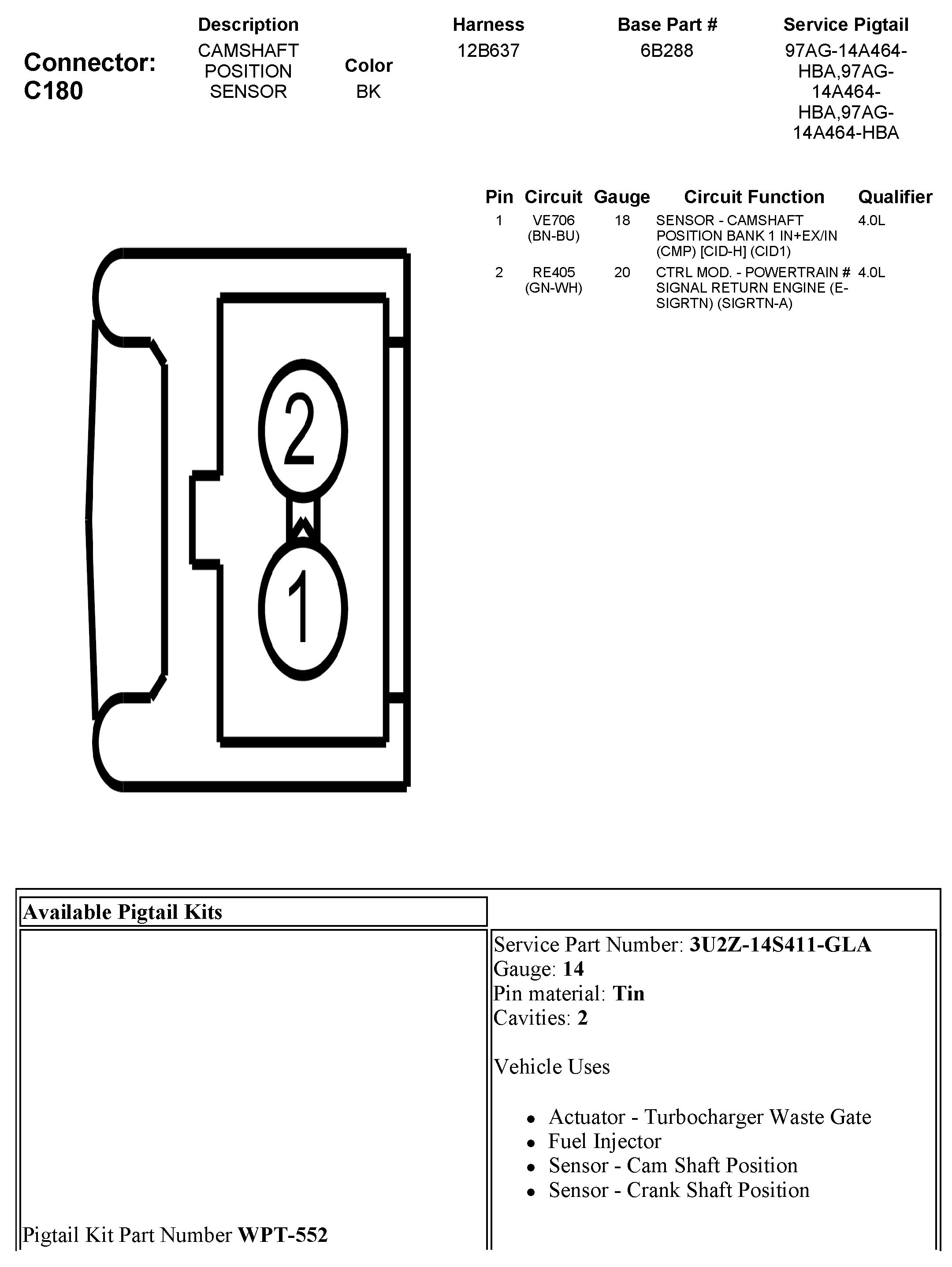 Connector: C180

| Description | Color | Harness | Base Part # | Service Pigtail |
|---|---|---|---|---|
| CAMSHAFT POSITION SENSOR | BK | 12B637 | 6B288 | 97AG-14A464-HBA,97AG-14A464-HBA,97AG-14A464-HBA |

| Pin | Circuit | Gauge | Circuit Function | Qualifier |
|---|---|---|---|---|
| 1 | VE706 (BN-BU) | 18 | SENSOR - CAMSHAFT POSITION BANK 1 IN+EX/IN (CMP) [CID-H] (CID1) | 4.0L |
| 2 | RE405 (GN-WH) | 20 | CTRL MOD. - POWERTRAIN # SIGNAL RETURN ENGINE (E-SIGRTN) (SIGRTN-A) | 4.0L |

2

1

Available Pigtail Kits

Pigtail Kit Part Number WPT-552

Service Part Number: 3U2Z-14S411-GLA
Gauge: 14
Pin material: Tin
Cavities: 2

Vehicle Uses

- Actuator - Turbocharger Waste Gate
- Fuel Injector
- Sensor - Cam Shaft Position
- Sensor - Crank Shaft Position